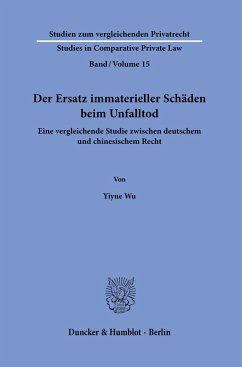 Studien zum vergleichenden Privatrecht
Studies in Comparative Private Law
Band / Volume 15

Der Ersatz immaterieller Schäden beim Unfalltod

Eine vergleichende Studie zwischen deutschem und chinesischem Recht

Von

Yiyue Wu

Duncker & Humblot · Berlin